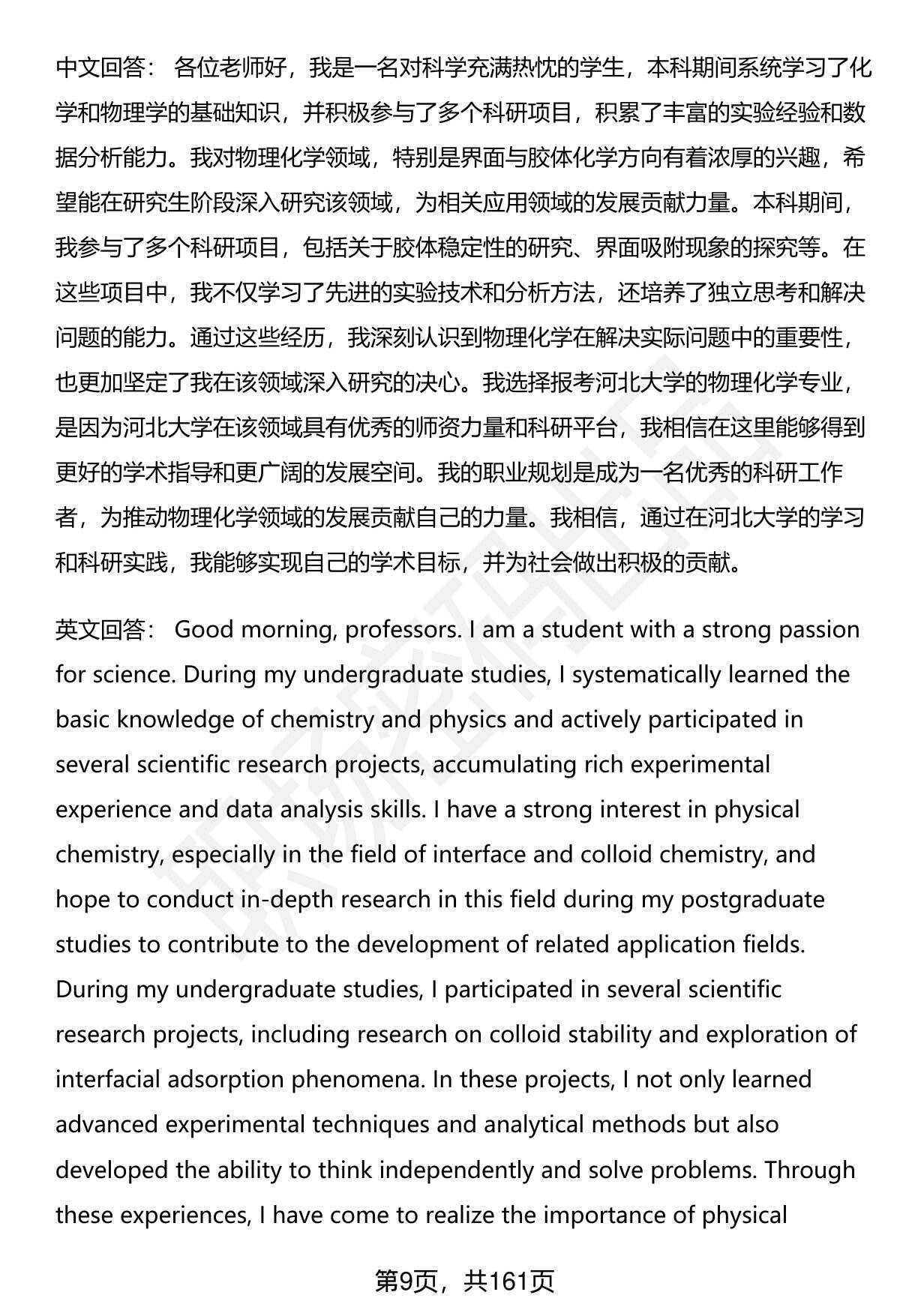 中文回答： 各位老师好，我是一名对科学充满热忱的学生，本科期间系统学习了化学和物理学的基础知识，并积极参与了多个科研项目，积累了丰富的实验经验和数据分析能力。我对物理化学领域，特别是界面与胶体化学方向有着浓厚的兴趣，希望能在研究生阶段深入研究该领域，为相关应用领域的发展贡献力量。本科期间，我参与了多个科研项目，包括关于胶体稳定性的研究、界面吸附现象的探究等。在这些项目中，我不仅学习了先进的实验技术和分析方法，还培养了独立思考和解决问题的能力。通过这些经历，我深刻认识到物理化学在解决实际问题中的重要性，也更加坚定了我在该领域深入研究的决心。我选择报考河北大学的物理化学专业，是因为河北大学在该领域具有优秀的师资力量和科研平台，我相信在这里能够得到更好的学术指导和更广阔的发展空间。我的职业规划是成为一名优秀的科研工作者，为推动物理化学领域的发展贡献自己的力量。我相信，通过在河北大学的学习和科研实践，我能够实现自己的学术目标，并为社会做出积极的贡献。

英文回答： Good morning, professors. I am a student with a strong passion for science. During my undergraduate studies, I systematically learned the basic knowledge of chemistry and physics and actively participated in several scientific research projects, accumulating rich experimental experience and data analysis skills. I have a strong interest in physical chemistry, especially in the field of interface and colloid chemistry, and hope to conduct in-depth research in this field during my postgraduate studies to contribute to the development of related application fields. During my undergraduate studies, I participated in several scientific research projects, including research on colloid stability and exploration of interfacial adsorption phenomena. In these projects, I not only learned advanced experimental techniques and analytical methods but also developed the ability to think independently and solve problems. Through these experiences, I have come to realize the importance of physical

第9页，共161页